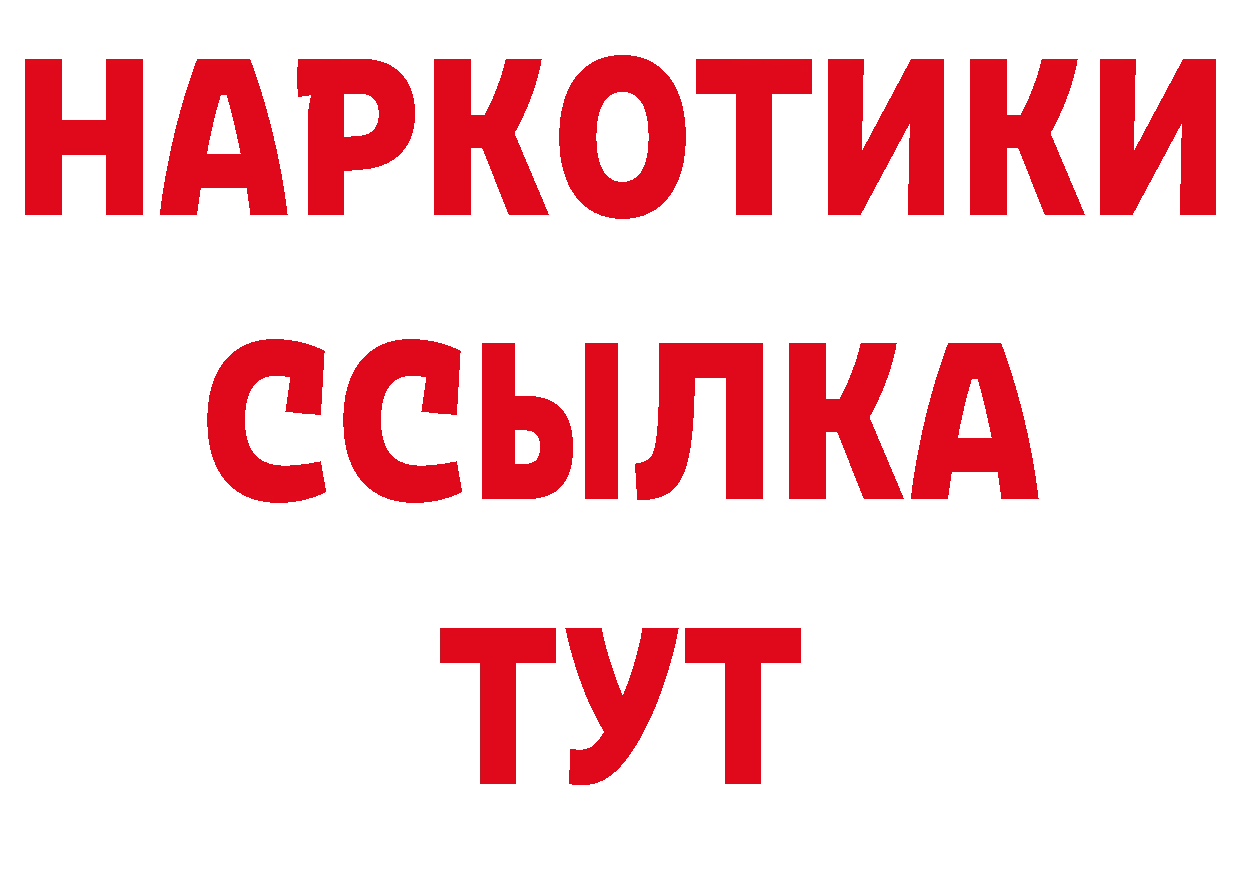 НАРКОТИКИ
ССЫЛКА
ТУТ